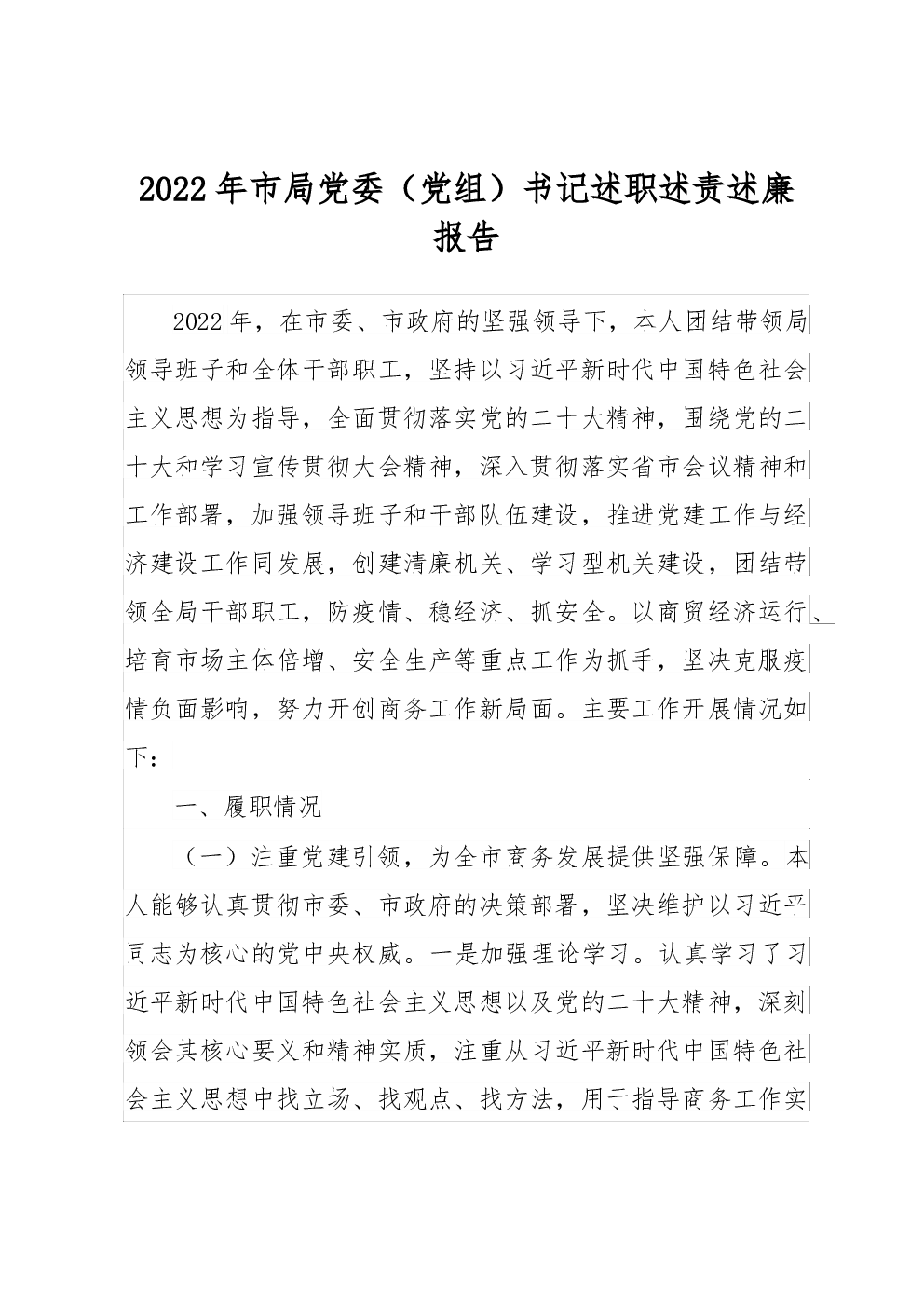 2022年市局党委（党组）书记述职述责述廉报告

2022年，在市委、市政府的坚强领导下，本人团结带领局领导班子和全体干部职工，坚持以习近平新时代中国特色社会主义思想为指导，全面贯彻落实党的二十大精神，围绕党的二十大和学习宣传贯彻大会精神，深入贯彻落实省市会议精神和工作部署，加强领导班子和干部队伍建设，推进党建工作与经济建设工作同发展，创建清廉机关、学习型机关建设，团结带领全局干部职工，防疫情、稳经济、抓安全。以商贸经济运行、培育市场主体倍增、安全生产等重点工作为抓手，坚决克服疫情负面影响，努力开创商务工作新局面。主要工作开展情况如下：

一、履职情况

（一）注重党建引领，为全市商务发展提供坚强保障。本人能够认真贯彻市委、市政府的决策部署，坚决维护以习近平同志为核心的党中央权威。一是加强理论学习。认真学习了习近平新时代中国特色社会主义思想以及党的二十大精神，深刻领会其核心要义和精神实质，注重从习近平新时代中国特色社会主义思想中找立场、找观点、找方法，用于指导商务工作实